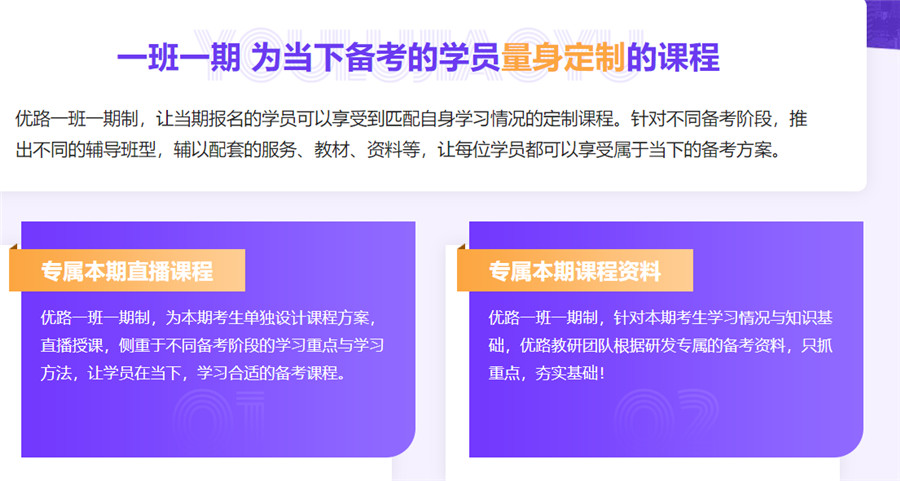 YOULUJIAOYU

一班一期 为当下备考的学员量身定制的课程

优路一班一期制，让当期报名的学员可以享受到匹配自身学习情况的定制课程。针对不同备考阶段，推出不同的辅导班型，辅以配套的服务、教材、资料等，让每位学员都可以享受属于当下的备考方案。

专属本期直播课程

优路一班一期制，为本期考生单独设计课程方案，直播授课，侧重于不同备考阶段的学习重点与学习方法，让学员在当下，学习合适的备考课程。

01

专属本期课程资料

优路一班一期制，针对本期考生学习情况与知识基础，优路教研团队根据研发专属的备考资料，只抓重点，夯实基础！

02